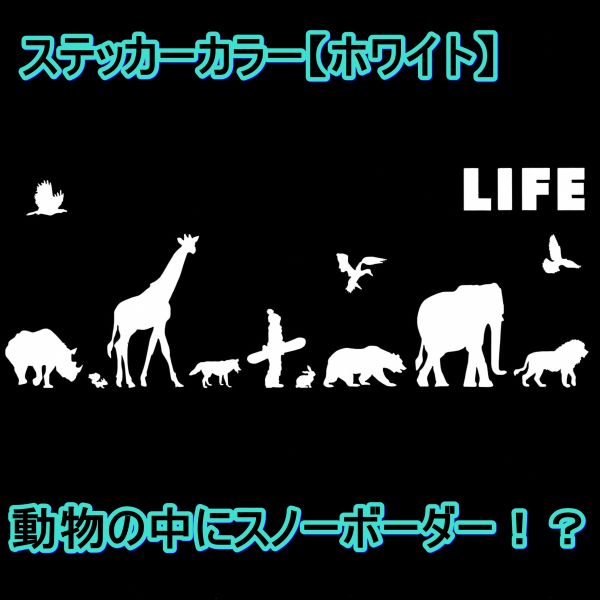 ステッカーカラー【ホワイト】

LIFE

動物の中にスノーボーダー！？